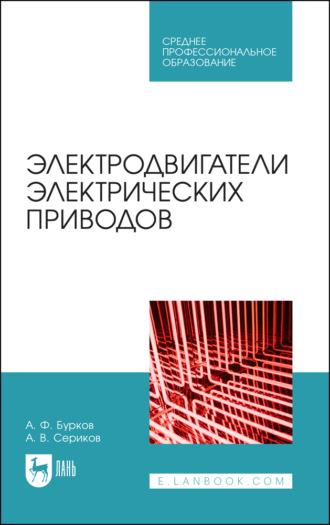 СРЕДНЕЕ
ПРОФЕССИОНАЛЬНОЕ
ОБРАЗОВАНИЕ

ЭЛЕКТРОДВИГАТЕЛИ
ЭЛЕКТРИЧЕСКИХ
ПРИВОДОВ

А. Ф. Бурков
А. В. Сериков

ЛАНЬ

E.LANBOOK.COM